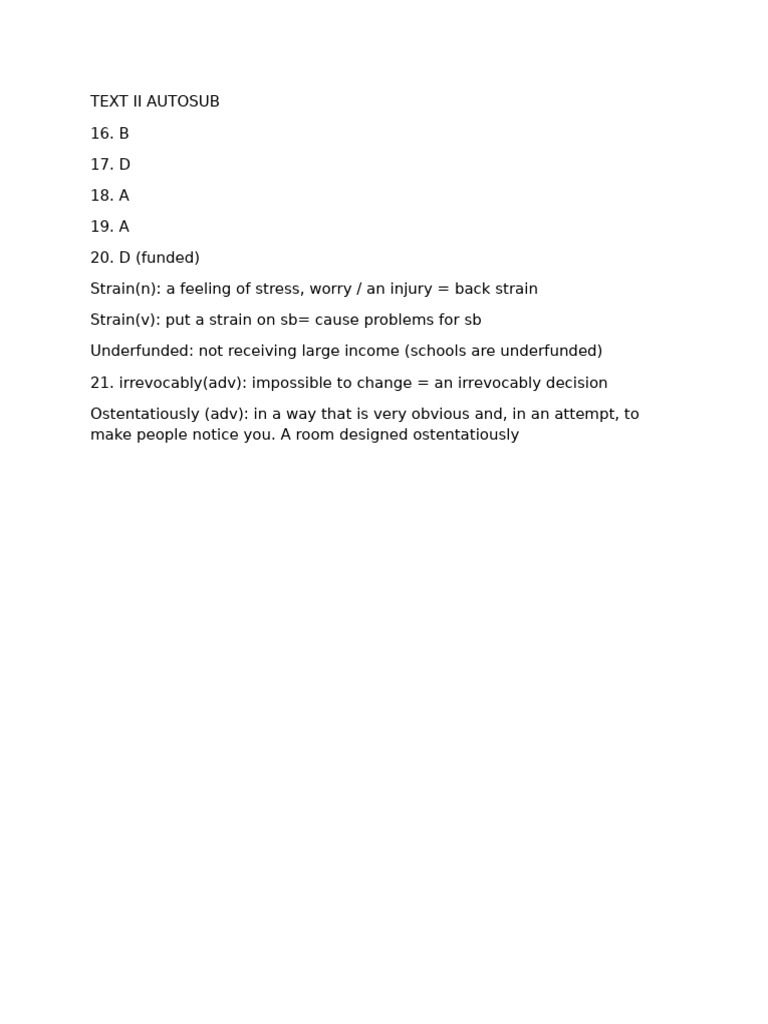 TEXT II AUTOSUB

16. B

17. D

18. A

19. A

20. D (funded)

Strain(n): a feeling of stress, worry / an injury = back strain

Strain(v): put a strain on sb= cause problems for sb

Underfunded: not receiving large income (schools are underfunded)

21. irrevocably(adv): impossible to change = an irrevocably decision

Ostentatiously (adv): in a way that is very obvious and, in an attempt, to make people notice you. A room designed ostentatiously